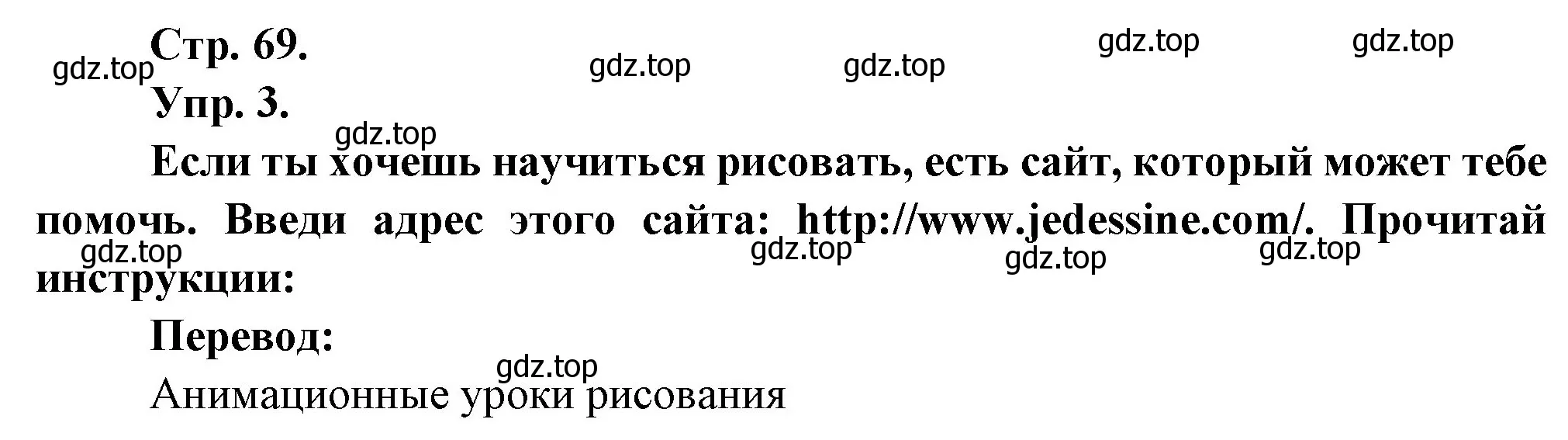 Стр. 69.

gdz.top gdz.top gdz.top gdz.top gdz.top

Упр. 3.

gdz.top

Если ты хочешь научиться рисовать, есть сайт, который может тебе помочь. Введи адрес этого сайта: http://www.jedessine.com/. Прочитай инструкции:

gdz.top gdz.top gdz.top gdz.top

Перевод:

gdz.top

Анимационные уроки рисования